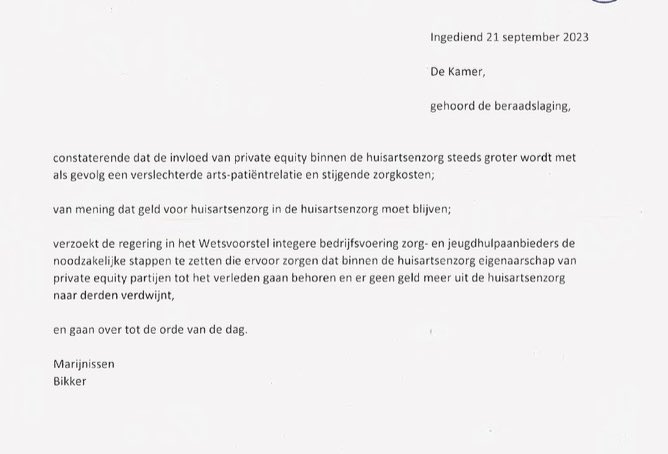 Ingediend 21 september 2023

De Kamer,

gehoord de beraadslaging,

constaterende dat de invloed van private equity binnen de huisartsenzorg steeds groter wordt met als gevolg een verslechterde arts-patiëntrelatie en stijgende zorgkosten;

van mening dat geld voor huisartsenzorg in de huisartsenzorg moet blijven;

verzoekt de regering in het Wetsvoorstel integere bedrijfsvoering zorg- en jeugdhulpaanbieders de noodzakelijke stappen te zetten die ervoor zorgen dat binnen de huisartsenzorg eigenaarschap van private equity partijen tot het verleden gaan behoren en er geen geld meer uit de huisartsenzorg naar derden verdwijnt,

en gaan over tot de orde van de dag.

Marijnissen
Bikker